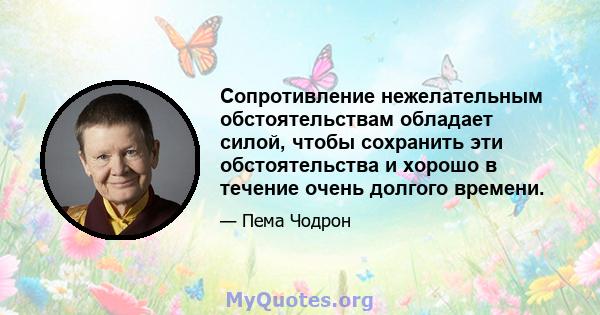 Сопротивление нежелательным обстоятельствам обладает силой, чтобы сохранить эти обстоятельства и хорошо в течение очень долгого времени.

— Пема Чодрон

MyQuotes.org